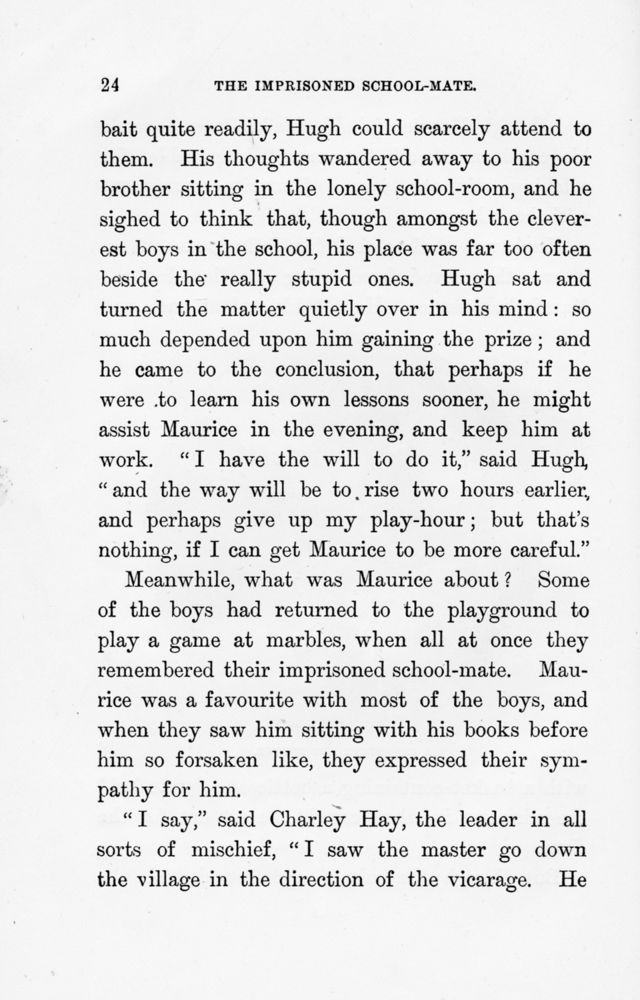 24 THE IMPRISONED SCHOOL-MATE.

bait quite readily, Hugh could scarcely attend to them. His thoughts wandered away to his poor brother sitting in the lonely school-room, and he sighed to think that, though amongst the cleverest boys in the school, his place was far too often beside the really stupid ones. Hugh sat and turned the matter quietly over in his mind: so much depended upon him gaining the prize; and he came to the conclusion, that perhaps if he were to learn his own lessons sooner, he might assist Maurice in the evening, and keep him at work. "I have the will to do it," said Hugh, "and the way will be to rise two hours earlier, and perhaps give up my play-hour; but that's nothing, if I can get Maurice to be more careful."

Meanwhile, what was Maurice about? Some of the boys had returned to the playground to play a game at marbles, when all at once they remembered their imprisoned school-mate. Maurice was a favourite with most of the boys, and when they saw him sitting with his books before him so forsaken like, they expressed their sympathy for him.

"I say," said Charley Hay, the leader in all sorts of mischief, "I saw the master go down the village in the direction of the vicarage. He